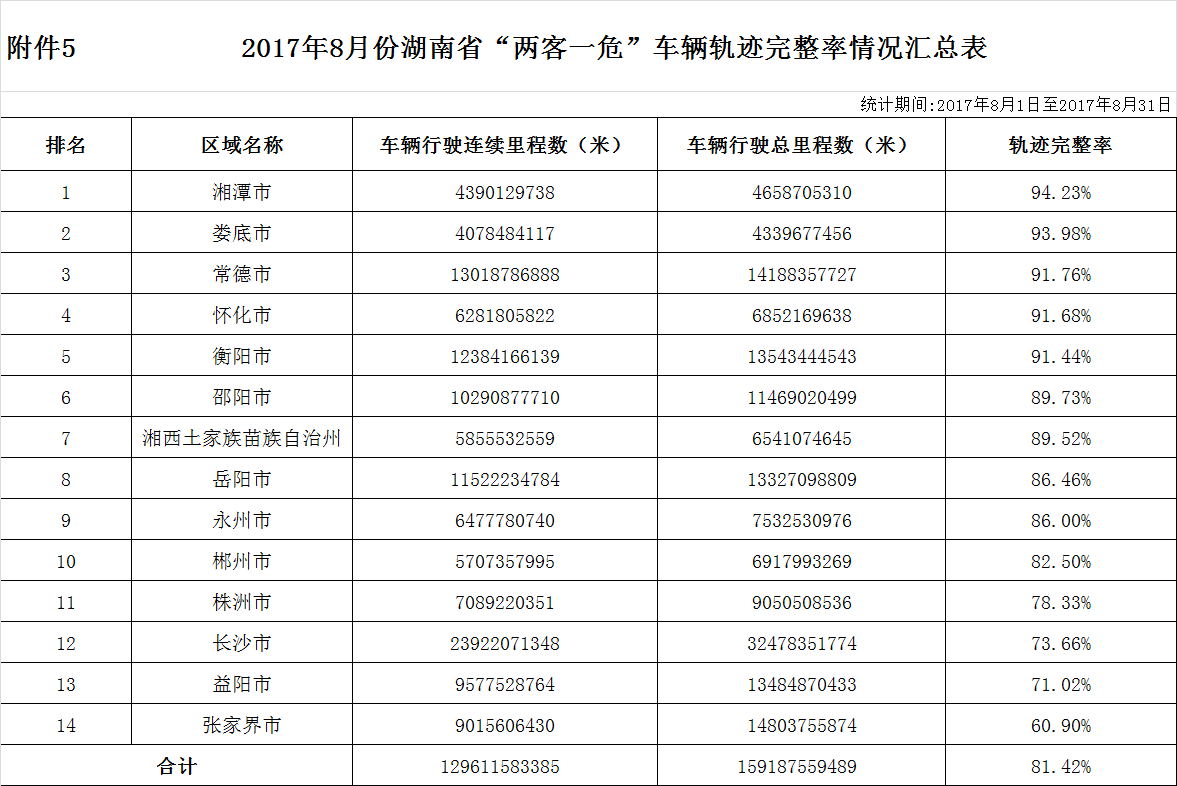 附件5　　2017年8月份湖南省“两客一危”车辆轨迹完整率情况汇总表

统计期间:2017年8月1日至2017年8月31日

| 排名 | 区域名称 | 车辆行驶连续里程数（米） | 车辆行驶总里程数（米） | 轨迹完整率 |
|---|---|---|---|---|
| 1 | 湘潭市 | 4390129738 | 4658705310 | 94.23% |
| 2 | 娄底市 | 4078484117 | 4339677456 | 93.98% |
| 3 | 常德市 | 13018786888 | 14188357727 | 91.76% |
| 4 | 怀化市 | 6281805822 | 6852169638 | 91.68% |
| 5 | 衡阳市 | 12384166139 | 13543444543 | 91.44% |
| 6 | 邵阳市 | 10290877710 | 11469020499 | 89.73% |
| 7 | 湘西土家族苗族自治州 | 5855532559 | 6541074645 | 89.52% |
| 8 | 岳阳市 | 11522234784 | 13327098809 | 86.46% |
| 9 | 永州市 | 6477780740 | 7532530976 | 86.00% |
| 10 | 郴州市 | 5707357995 | 6917993269 | 82.50% |
| 11 | 株洲市 | 7089220351 | 9050508536 | 78.33% |
| 12 | 长沙市 | 23922071348 | 32478351774 | 73.66% |
| 13 | 益阳市 | 9577528764 | 13484870433 | 71.02% |
| 14 | 张家界市 | 9015606430 | 14803755874 | 60.90% |
| 合计 | | 129611583385 | 159187559489 | 81.42% |